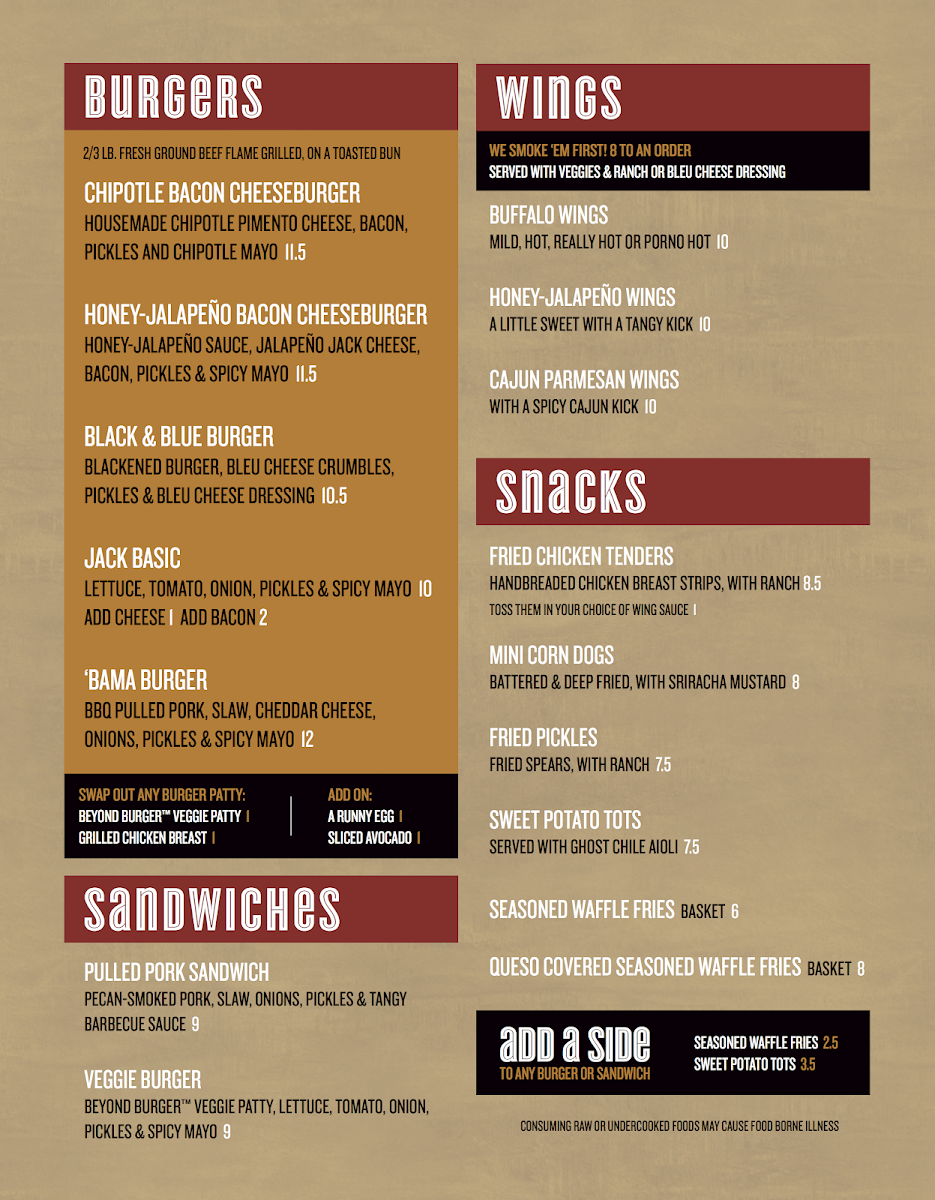 BURGERS

2/3 LB. FRESH GROUND BEEF FLAME GRILLED, ON A TOASTED BUN

CHIPOTLE BACON CHEESEBURGER
HOUSEMADE CHIPOTLE PIMENTO CHEESE, BACON, PICKLES AND CHIPOTLE MAYO 11.5

HONEY-JALAPEÑO BACON CHEESEBURGER
HONEY-JALAPEÑO SAUCE, JALAPEÑO JACK CHEESE, BACON, PICKLES & SPICY MAYO 11.5

BLACK & BLUE BURGER
BLACKENED BURGER, BLEU CHEESE CRUMBLES, PICKLES & BLEU CHEESE DRESSING 10.5

JACK BASIC
LETTUCE, TOMATO, ONION, PICKLES & SPICY MAYO 10
ADD CHEESE 1 ADD BACON 2

'BAMA BURGER
BBQ PULLED PORK, SLAW, CHEDDAR CHEESE, ONIONS, PICKLES & SPICY MAYO 12

SWAP OUT ANY BURGER PATTY:
BEYOND BURGER™ VEGGIE PATTY 1
GRILLED CHICKEN BREAST 1

ADD ON:
A RUNNY EGG 1
SLICED AVOCADO 1

SANDWICHES

PULLED PORK SANDWICH
PECAN-SMOKED PORK, SLAW, ONIONS, PICKLES & TANGY BARBECUE SAUCE 9

VEGGIE BURGER
BEYOND BURGER™ VEGGIE PATTY, LETTUCE, TOMATO, ONION, PICKLES & SPICY MAYO 9

WINGS

WE SMOKE 'EM FIRST! 8 TO AN ORDER
SERVED WITH VEGGIES & RANCH OR BLEU CHEESE DRESSING

BUFFALO WINGS
MILD, HOT, REALLY HOT OR PORNO HOT 10

HONEY-JALAPEÑO WINGS
A LITTLE SWEET WITH A TANGY KICK 10

CAJUN PARMESAN WINGS
WITH A SPICY CAJUN KICK 10

SNACKS

FRIED CHICKEN TENDERS
HANDBREADED CHICKEN BREAST STRIPS, WITH RANCH 8.5
TOSS THEM IN YOUR CHOICE OF WING SAUCE 1

MINI CORN DOGS
BATTERED & DEEP FRIED, WITH SRIRACHA MUSTARD 8

FRIED PICKLES
FRIED SPEARS, WITH RANCH 7.5

SWEET POTATO TOTS
SERVED WITH GHOST CHILE AIOLI 7.5

SEASONED WAFFLE FRIES BASKET 6

QUESO COVERED SEASONED WAFFLE FRIES BASKET 8

ADD A SIDE
TO ANY BURGER OR SANDWICH

SEASONED WAFFLE FRIES 2.5
SWEET POTATO TOTS 3.5

CONSUMING RAW OR UNDERCOOKED FOODS MAY CAUSE FOOD BORNE ILLNESS